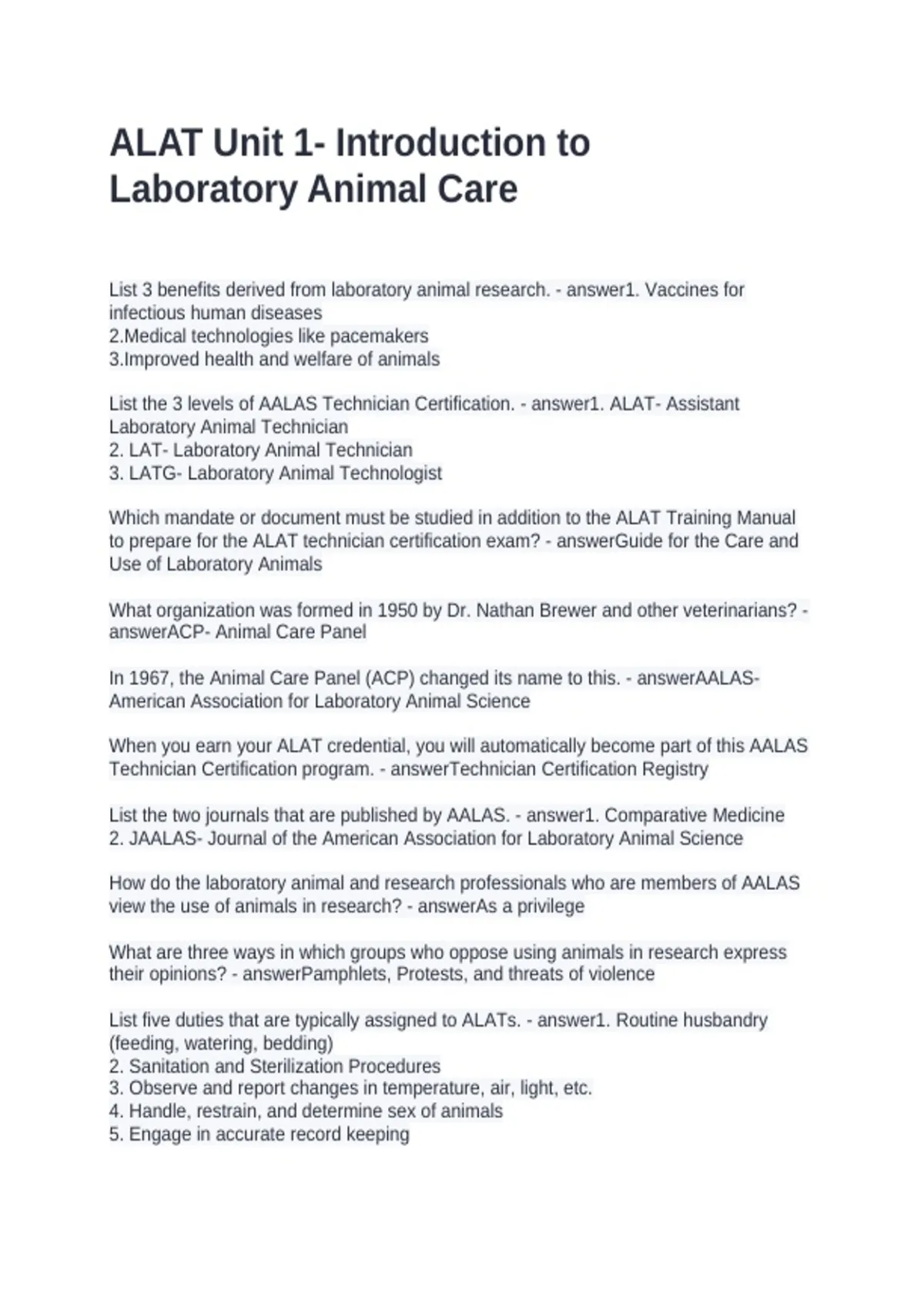 ALAT Unit 1- Introduction to Laboratory Animal Care

List 3 benefits derived from laboratory animal research. - answer1. Vaccines for infectious human diseases
2.Medical technologies like pacemakers
3.Improved health and welfare of animals

List the 3 levels of AALAS Technician Certification. - answer1. ALAT- Assistant Laboratory Animal Technician
2. LAT- Laboratory Animal Technician
3. LATG- Laboratory Animal Technologist

Which mandate or document must be studied in addition to the ALAT Training Manual to prepare for the ALAT technician certification exam? - answerGuide for the Care and Use of Laboratory Animals

What organization was formed in 1950 by Dr. Nathan Brewer and other veterinarians? - answerACP- Animal Care Panel

In 1967, the Animal Care Panel (ACP) changed its name to this. - answerAALAS- American Association for Laboratory Animal Science

When you earn your ALAT credential, you will automatically become part of this AALAS Technician Certification program. - answerTechnician Certification Registry

List the two journals that are published by AALAS. - answer1. Comparative Medicine
2. JAALAS- Journal of the American Association for Laboratory Animal Science

How do the laboratory animal and research professionals who are members of AALAS view the use of animals in research? - answerAs a privilege

What are three ways in which groups who oppose using animals in research express their opinions? - answerPamphlets, Protests, and threats of violence

List five duties that are typically assigned to ALATs. - answer1. Routine husbandry (feeding, watering, bedding)
2. Sanitation and Sterilization Procedures
3. Observe and report changes in temperature, air, light, etc.
4. Handle, restrain, and determine sex of animals
5. Engage in accurate record keeping